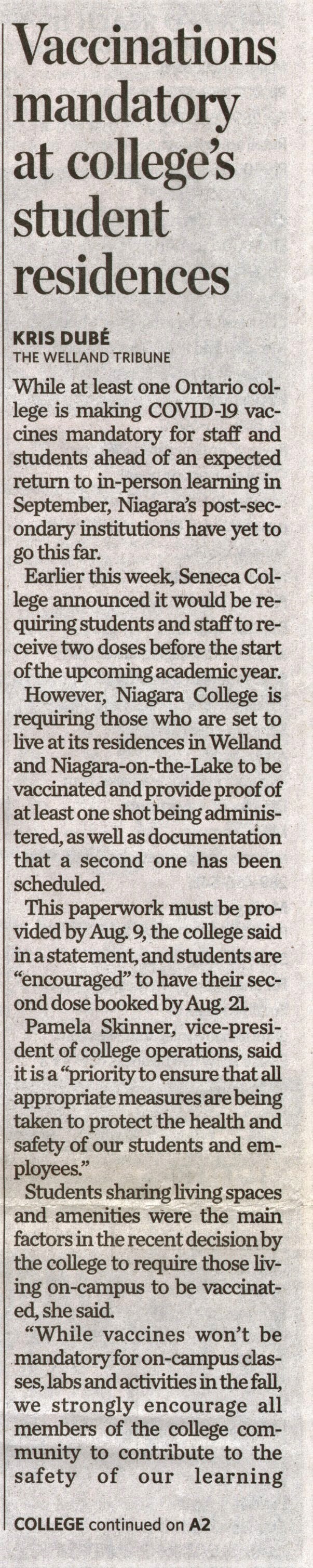 Vaccinations mandatory at college's student residences

KRIS DUBÉ
THE WELLAND TRIBUNE

While at least one Ontario college is making COVID-19 vaccines mandatory for staff and students ahead of an expected return to in-person learning in September, Niagara's post-secondary institutions have yet to go this far.

Earlier this week, Seneca College announced it would be requiring students and staff to receive two doses before the start of the upcoming academic year.

However, Niagara College is requiring those who are set to live at its residences in Welland and Niagara-on-the-Lake to be vaccinated and provide proof of at least one shot being administered, as well as documentation that a second one has been scheduled.

This paperwork must be provided by Aug. 9, the college said in a statement, and students are "encouraged" to have their second dose booked by Aug. 21.

Pamela Skinner, vice-president of college operations, said it is a "priority to ensure that all appropriate measures are being taken to protect the health and safety of our students and employees."

Students sharing living spaces and amenities were the main factors in the recent decision by the college to require those living on-campus to be vaccinated, she said.

"While vaccines won't be mandatory for on-campus classes, labs and activities in the fall, we strongly encourage all members of the college community to contribute to the safety of our learning

COLLEGE continued on A2